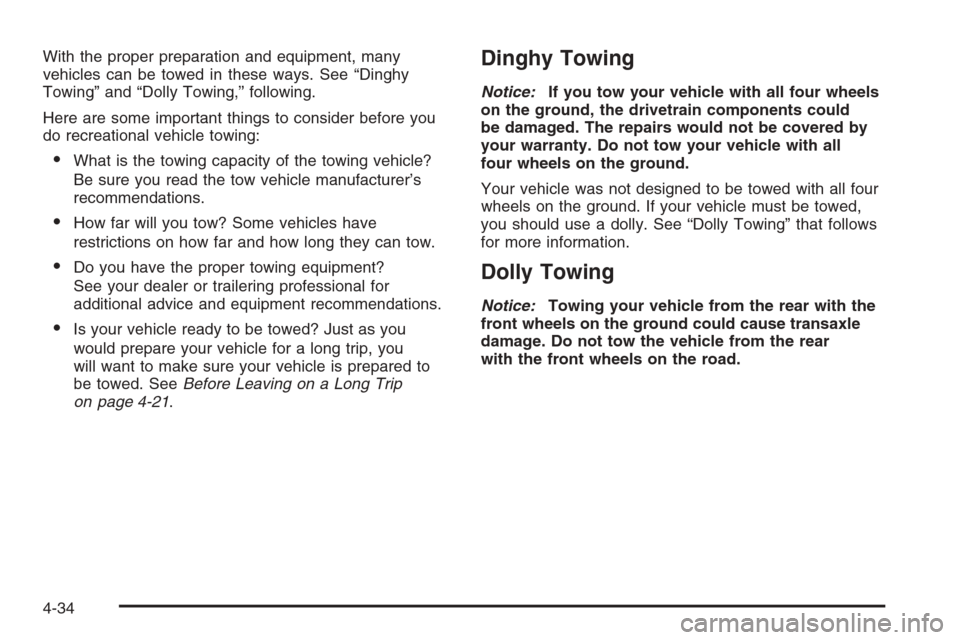 With the proper preparation and equipment, many vehicles can be towed in these ways. See “Dinghy Towing” and “Dolly Towing,” following.

Here are some important things to consider before you do recreational vehicle towing:

• What is the towing capacity of the towing vehicle? Be sure you read the tow vehicle manufacturer’s recommendations.

• How far will you tow? Some vehicles have restrictions on how far and how long they can tow.

• Do you have the proper towing equipment? See your dealer or trailering professional for additional advice and equipment recommendations.

• Is your vehicle ready to be towed? Just as you would prepare your vehicle for a long trip, you will want to make sure your vehicle is prepared to be towed. See Before Leaving on a Long Trip on page 4-21.

Dinghy Towing

Notice: If you tow your vehicle with all four wheels on the ground, the drivetrain components could be damaged. The repairs would not be covered by your warranty. Do not tow your vehicle with all four wheels on the ground.

Your vehicle was not designed to be towed with all four wheels on the ground. If your vehicle must be towed, you should use a dolly. See “Dolly Towing” that follows for more information.

Dolly Towing

Notice: Towing your vehicle from the rear with the front wheels on the ground could cause transaxle damage. Do not tow the vehicle from the rear with the front wheels on the road.

4-34

carmanualsonline.info